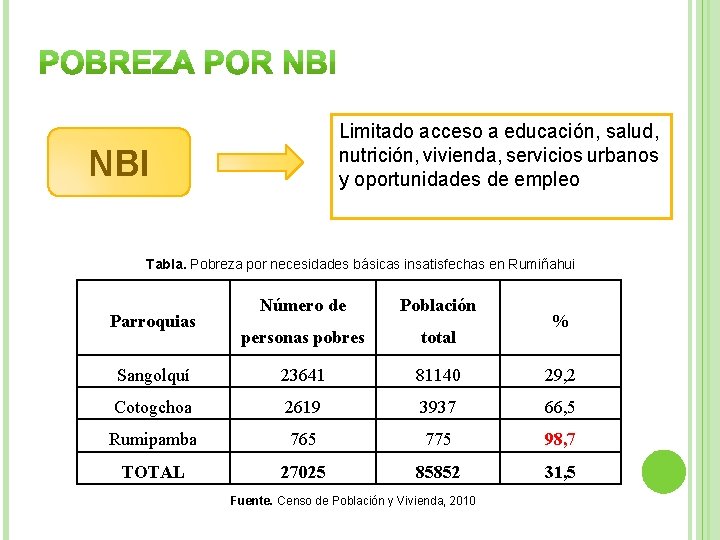 POBREZA POR NBI

NBI

Limitado acceso a educación, salud, nutrición, vivienda, servicios urbanos y oportunidades de empleo

Tabla. Pobreza por necesidades básicas insatisfechas en Rumiñahui

| Parroquias | Número de personas pobres | Población total | % |
|---|---|---|---|
| Sangolquí | 23641 | 81140 | 29,2 |
| Cotogchoa | 2619 | 3937 | 66,5 |
| Rumipamba | 765 | 775 | 98,7 |
| TOTAL | 27025 | 85852 | 31,5 |

Fuente. Censo de Población y Vivienda, 2010